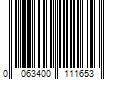 0 063400 111653